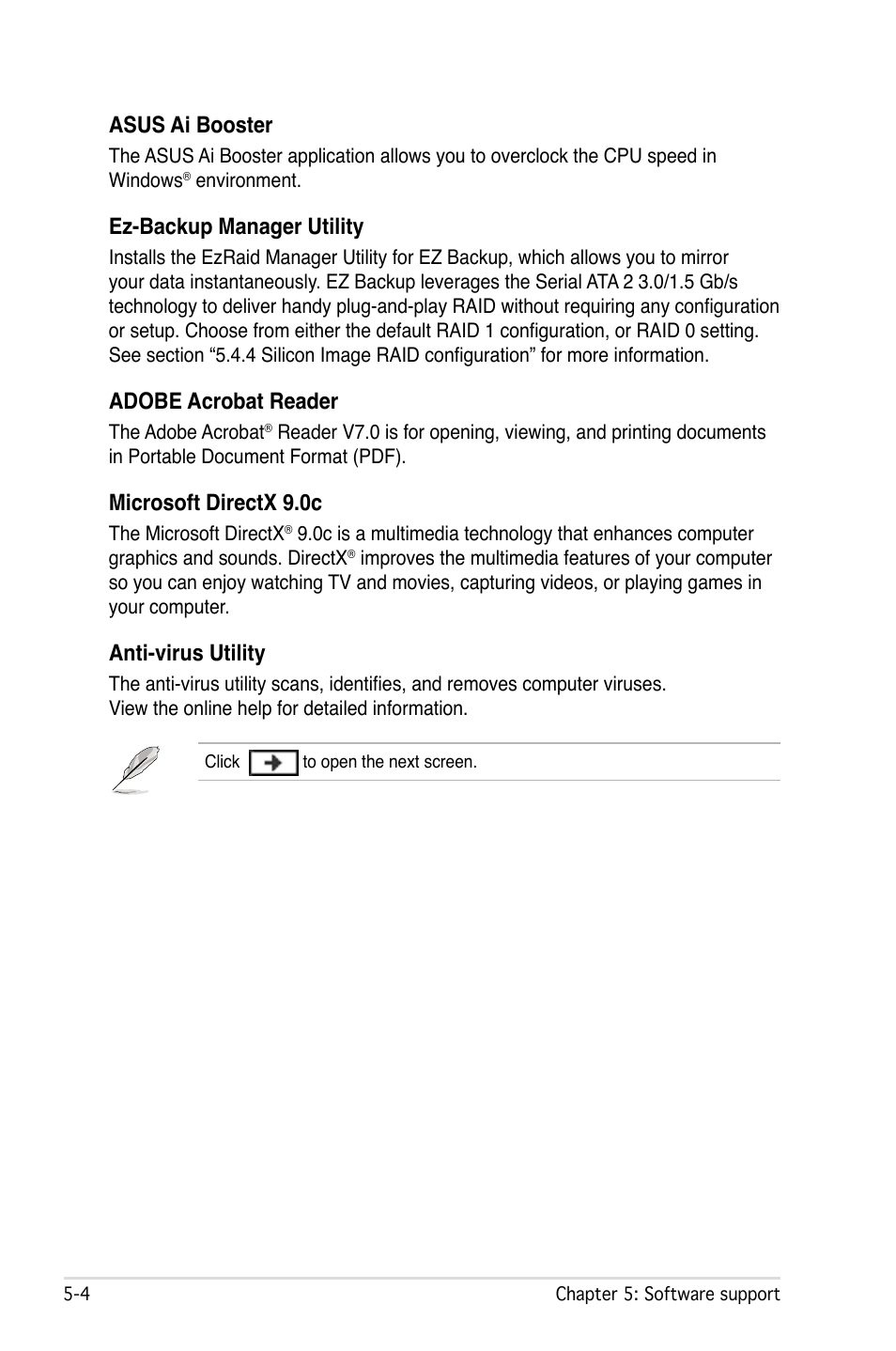 ASUS Ai Booster

The ASUS Ai Booster application allows you to overclock the CPU speed in Windows® environment.

Ez-Backup Manager Utility

Installs the EzRaid Manager Utility for EZ Backup, which allows you to mirror your data instantaneously. EZ Backup leverages the Serial ATA 2 3.0/1.5 Gb/s technology to deliver handy plug-and-play RAID without requiring any configuration or setup. Choose from either the default RAID 1 configuration, or RAID 0 setting. See section “5.4.4 Silicon Image RAID configuration” for more information.

ADOBE Acrobat Reader

The Adobe Acrobat® Reader V7.0 is for opening, viewing, and printing documents in Portable Document Format (PDF).

Microsoft DirectX 9.0c

The Microsoft DirectX® 9.0c is a multimedia technology that enhances computer graphics and sounds. DirectX® improves the multimedia features of your computer so you can enjoy watching TV and movies, capturing videos, or playing games in your computer.

Anti-virus Utility

The anti-virus utility scans, identifies, and removes computer viruses. View the online help for detailed information.

Click to open the next screen.

5-4

Chapter 5: Software support